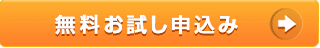 無料お試し申込み